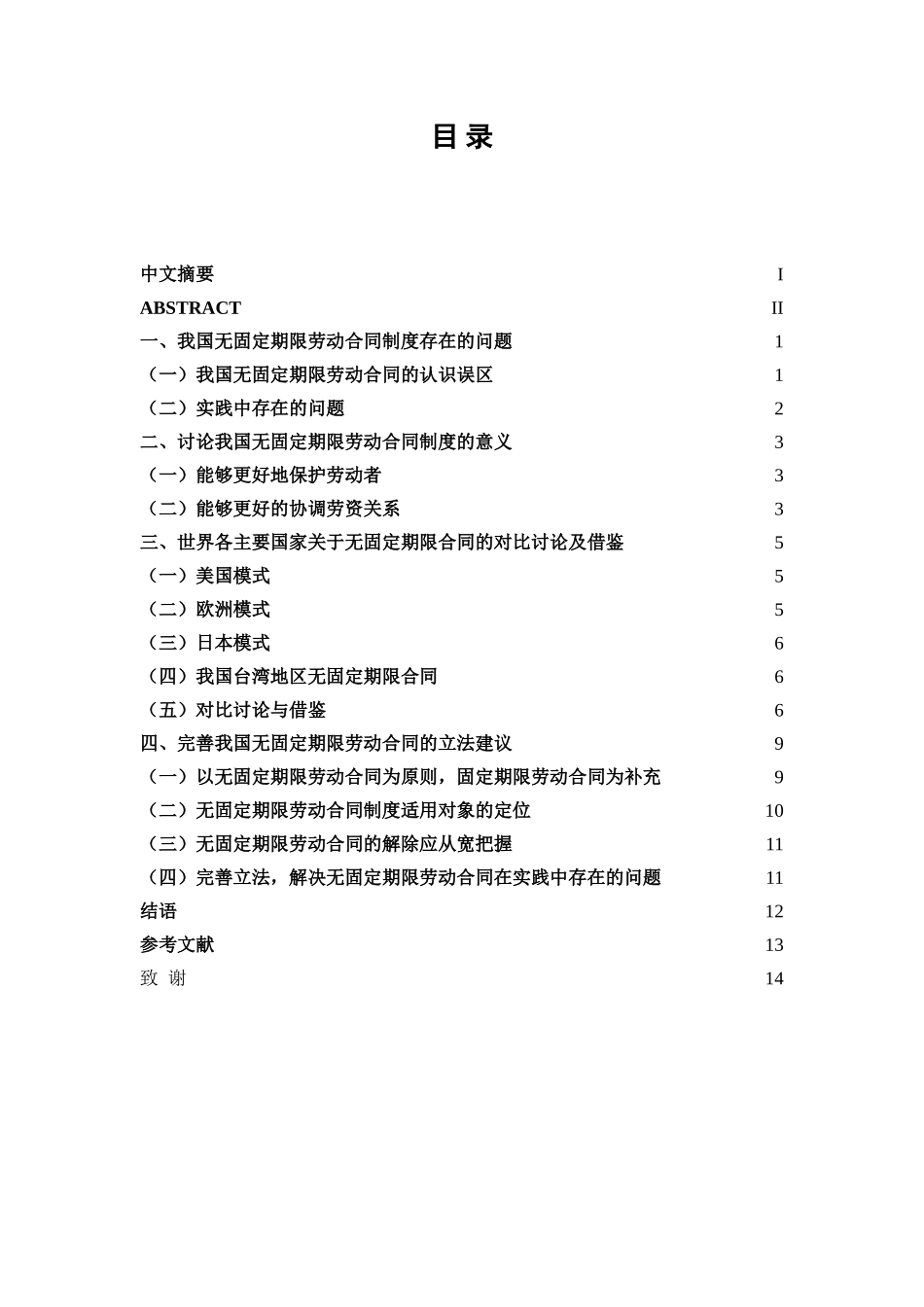 目 录

中文摘要 I
ABSTRACT II
一、我国无固定期限劳动合同制度存在的问题 1
（一）我国无固定期限劳动合同的认识误区 1
（二）实践中存在的问题 2
二、讨论我国无固定期限劳动合同制度的意义 3
（一）能够更好地保护劳动者 3
（二）能够更好的协调劳资关系 3
三、世界各主要国家关于无固定期限合同的对比讨论及借鉴 5
（一）美国模式 5
（二）欧洲模式 5
（三）日本模式 6
（四）我国台湾地区无固定期限合同 6
（五）对比讨论与借鉴 6
四、完善我国无固定期限劳动合同的立法建议 9
（一）以无固定期限劳动合同为原则，固定期限劳动合同为补充 9
（二）无固定期限劳动合同制度适用对象的定位 10
（三）无固定期限劳动合同的解除应从宽把握 11
（四）完善立法，解决无固定期限劳动合同在实践中存在的问题 11
结语 12
参考文献 13
致 谢 14